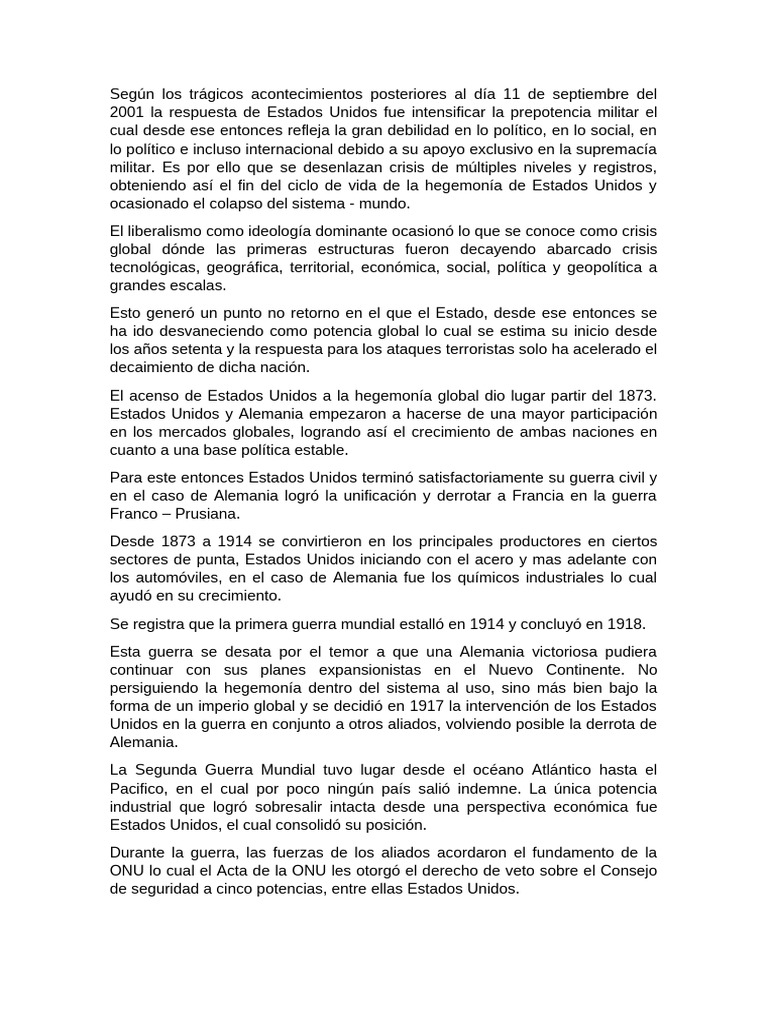 Según los trágicos acontecimientos posteriores al día 11 de septiembre del 2001 la respuesta de Estados Unidos fue intensificar la prepotencia militar el cual desde ese entonces refleja la gran debilidad en lo político, en lo social, en lo político e incluso internacional debido a su apoyo exclusivo en la supremacía militar. Es por ello que se desenlazan crisis de múltiples niveles y registros, obteniendo así el fin del ciclo de vida de la hegemonía de Estados Unidos y ocasionado el colapso del sistema - mundo.

El liberalismo como ideología dominante ocasionó lo que se conoce como crisis global dónde las primeras estructuras fueron decayendo abarcado crisis tecnológicas, geográfica, territorial, económica, social, política y geopolítica a grandes escalas.

Esto generó un punto no retorno en el que el Estado, desde ese entonces se ha ido desvaneciendo como potencia global lo cual se estima su inicio desde los años setenta y la respuesta para los ataques terroristas solo ha acelerado el decaimiento de dicha nación.

El acenso de Estados Unidos a la hegemonía global dio lugar partir del 1873. Estados Unidos y Alemania empezaron a hacerse de una mayor participación en los mercados globales, logrando así el crecimiento de ambas naciones en cuanto a una base política estable.

Para este entonces Estados Unidos terminó satisfactoriamente su guerra civil y en el caso de Alemania logró la unificación y derrotar a Francia en la guerra Franco – Prusiana.

Desde 1873 a 1914 se convirtieron en los principales productores en ciertos sectores de punta, Estados Unidos iniciando con el acero y mas adelante con los automóviles, en el caso de Alemania fue los químicos industriales lo cual ayudó en su crecimiento.

Se registra que la primera guerra mundial estalló en 1914 y concluyó en 1918.

Esta guerra se desata por el temor a que una Alemania victoriosa pudiera continuar con sus planes expansionistas en el Nuevo Continente. No persiguiendo la hegemonía dentro del sistema al uso, sino más bien bajo la forma de un imperio global y se decidió en 1917 la intervención de los Estados Unidos en la guerra en conjunto a otros aliados, volviendo posible la derrota de Alemania.

La Segunda Guerra Mundial tuvo lugar desde el océano Atlántico hasta el Pacifico, en el cual por poco ningún país salió indemne. La única potencia industrial que logró sobresalir intacta desde una perspectiva económica fue Estados Unidos, el cual consolidó su posición.

Durante la guerra, las fuerzas de los aliados acordaron el fundamento de la ONU lo cual el Acta de la ONU les otorgó el derecho de veto sobre el Consejo de seguridad a cinco potencias, entre ellas Estados Unidos.